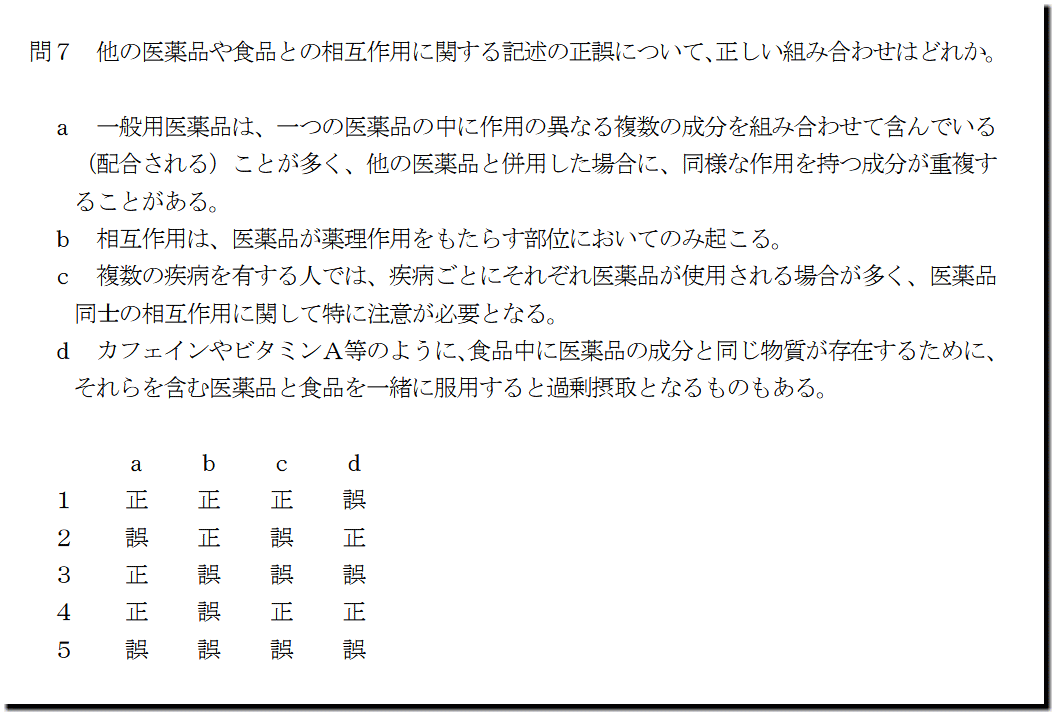 問７　他の医薬品や食品との相互作用に関する記述の正誤について、正しい組み合わせはどれか。

a　一般用医薬品は、一つの医薬品の中に作用の異なる複数の成分を組み合わせて含んでいる（配合される）ことが多く、他の医薬品と併用した場合に、同様な作用を持つ成分が重複することがある。
b　相互作用は、医薬品が薬理作用をもたらす部位においてのみ起こる。
c　複数の疾病を有する人では、疾病ごとにそれぞれ医薬品が使用される場合が多く、医薬品同士の相互作用に関して特に注意が必要となる。
d　カフェインやビタミンＡ等のように、食品中に医薬品の成分と同じ物質が存在するために、それらを含む医薬品と食品を一緒に服用すると過剰摂取となるものもある。

| | a | b | c | d |
|---|---|---|---|---|
| 1 | 正 | 正 | 正 | 誤 |
| 2 | 誤 | 正 | 誤 | 正 |
| 3 | 正 | 誤 | 誤 | 誤 |
| 4 | 正 | 誤 | 正 | 正 |
| 5 | 誤 | 誤 | 誤 | 誤 |